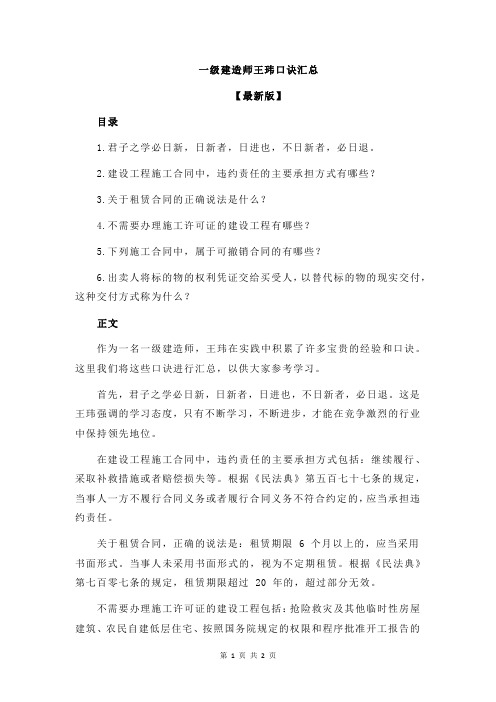 一级建造师王玮口诀汇总

【最新版】

目录

1.君子之学必日新，日新者，日进也，不日新者，必日退。

2.建设工程施工合同中，违约责任的主要承担方式有哪些？

3.关于租赁合同的正确说法是什么？

4.不需要办理施工许可证的建设工程有哪些？

5.下列施工合同中，属于可撤销合同的有哪些？

6.出卖人将标的物的权利凭证交给买受人，以替代标的物的现实交付，这种交付方式称为什么？

正文

作为一名一级建造师，王玮在实践中积累了许多宝贵的经验和口诀。这里我们将这些口诀进行汇总，以供大家参考学习。

首先，君子之学必日新，日新者，日进也，不日新者，必日退。这是王玮强调的学习态度，只有不断学习，不断进步，才能在竞争激烈的行业中保持领先地位。

在建设工程施工合同中，违约责任的主要承担方式包括：继续履行、采取补救措施或者赔偿损失等。根据《民法典》第五百七十七条的规定，当事人一方不履行合同义务或者履行合同义务不符合约定的，应当承担违约责任。

关于租赁合同，正确的说法是：租赁期限 6 个月以上的，应当采用书面形式。当事人未采用书面形式的，视为不定期租赁。根据《民法典》第七百零七条的规定，租赁期限超过 20 年的，超过部分无效。

不需要办理施工许可证的建设工程包括：抢险救灾及其他临时性房屋建筑、农民自建低层住宅、按照国务院规定的权限和程序批准开工报告的

第 1 页 共 2 页